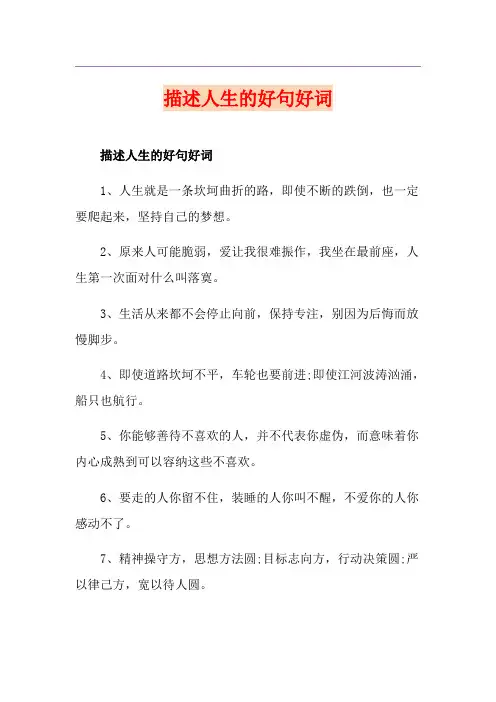 描述人生的好句好词

描述人生的好句好词

1、人生就是一条坎坷曲折的路，即使不断的跌倒，也一定要爬起来，坚持自己的梦想。

2、原来人可能脆弱，爱让我很难振作，我坐在最前座，人生第一次面对什么叫落寞。

3、生活从来都不会停止向前，保持专注，别因为后悔而放慢脚步。

4、即使道路坎坷不平，车轮也要前进;即使江河波涛汹涌，船只也航行。

5、你能够善待不喜欢的人，并不代表你虚伪，而意味着你内心成熟到可以容纳这些不喜欢。

6、要走的人你留不住，装睡的人你叫不醒，不爱你的人你感动不了。

7、精神操守方，思想方法圆;目标志向方，行动决策圆;严以律己方，宽以待人圆。